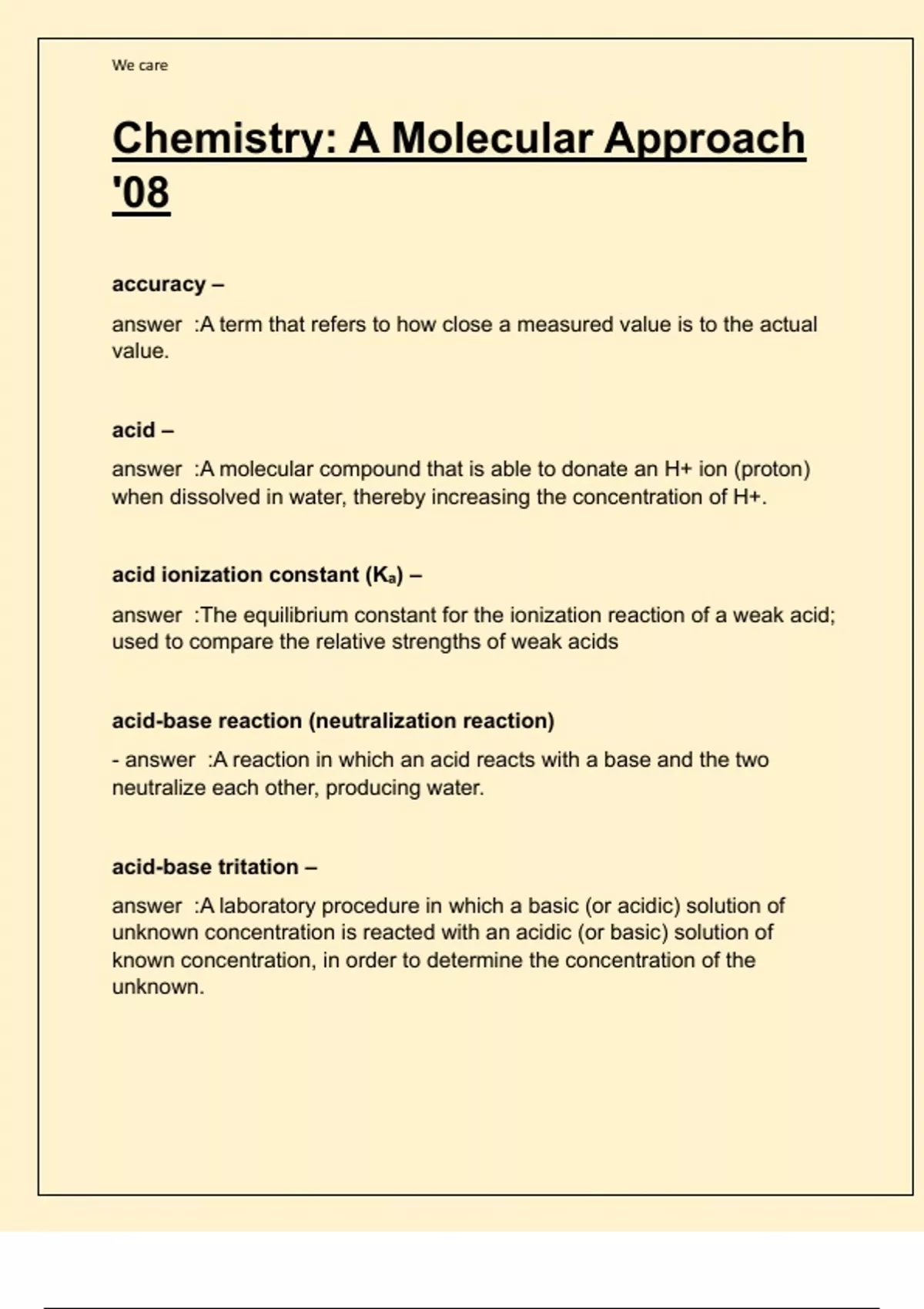 We care

Chemistry: A Molecular Approach '08

accuracy –

answer :A term that refers to how close a measured value is to the actual value.

acid –

answer :A molecular compound that is able to donate an H+ ion (proton) when dissolved in water, thereby increasing the concentration of H+.

acid ionization constant ($K_a$) –

answer :The equilibrium constant for the ionization reaction of a weak acid; used to compare the relative strengths of weak acids

acid-base reaction (neutralization reaction)

- answer :A reaction in which an acid reacts with a base and the two neutralize each other, producing water.

acid-base tritation –

answer :A laboratory procedure in which a basic (or acidic) solution of unknown concentration is reacted with an acidic (or basic) solution of known concentration, in order to determine the concentration of the unknown.